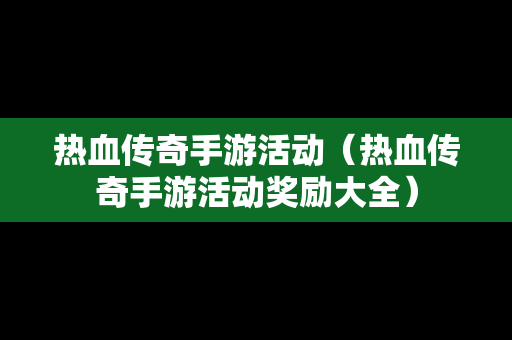 热血传奇手游活动（热血传奇手游活动奖励大全）